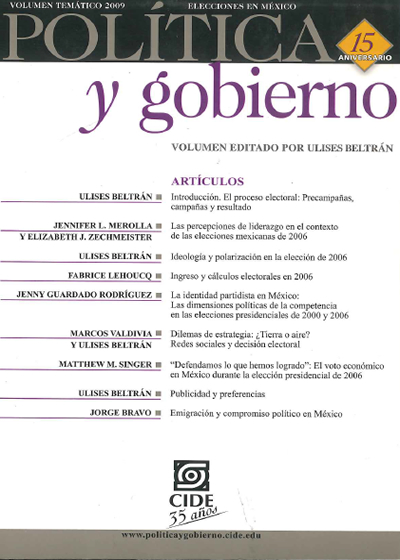 VOLUMEN TEMÁTICO 2009

ELECCIONES EN MÉXICO

POLÍTICA

15 ANIVERSARIO

y gobierno

VOLUMEN EDITADO POR ULISES BELTRÁN

ARTÍCULOS

ULISES BELTRÁN
Introducción. El proceso electoral: Precampañas, campañas y resultado

JENNIFER L. MEROLLA Y ELIZABETH J. ZECHMEISTER
Las percepciones de liderazgo en el contexto de las elecciones mexicanas de 2006

ULISES BELTRÁN
Ideología y polarización en la elección de 2006

FABRICE LEHOUCQ
Ingreso y cálculos electorales en 2006

JENNY GUARDADO RODRÍGUEZ
La identidad partidista en México: Las dimensiones políticas de la competencia en las elecciones presidenciales de 2000 y 2006

MARCOS VALDIVIA Y ULISES BELTRÁN
Dilemas de estrategia: ¿Tierra o aire? Redes sociales y decisión electoral

MATTHEW M. SINGER
"Defendamos lo que hemos logrado": El voto económico en México durante la elección presidencial de 2006

ULISES BELTRÁN
Publicidad y preferencias

JORGE BRAVO
Emigración y compromiso político en México

CIDE
35 años

www.politicaygobierno.cide.edu